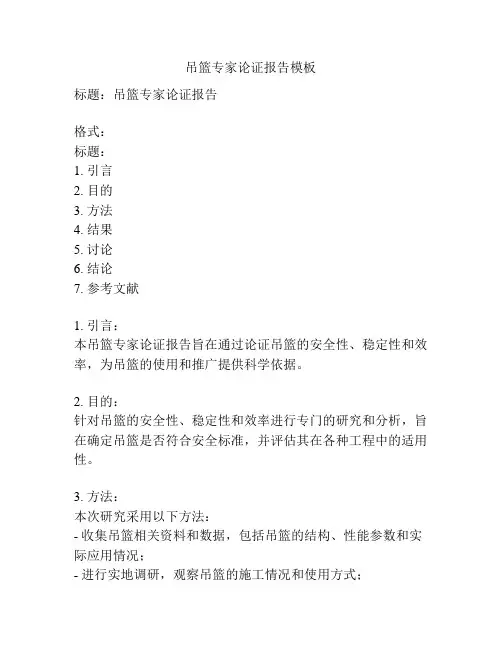 吊篮专家论证报告模板

标题：吊篮专家论证报告

格式：
标题：
1. 引言
2. 目的
3. 方法
4. 结果
5. 讨论
6. 结论
7. 参考文献

1. 引言：
本吊篮专家论证报告旨在通过论证吊篮的安全性、稳定性和效率，为吊篮的使用和推广提供科学依据。

2. 目的：
针对吊篮的安全性、稳定性和效率进行专门的研究和分析，旨在确定吊篮是否符合安全标准，并评估其在各种工程中的适用性。

3. 方法：
本次研究采用以下方法：
- 收集吊篮相关资料和数据，包括吊篮的结构、性能参数和实际应用情况；
- 进行实地调研，观察吊篮的施工情况和使用方式；